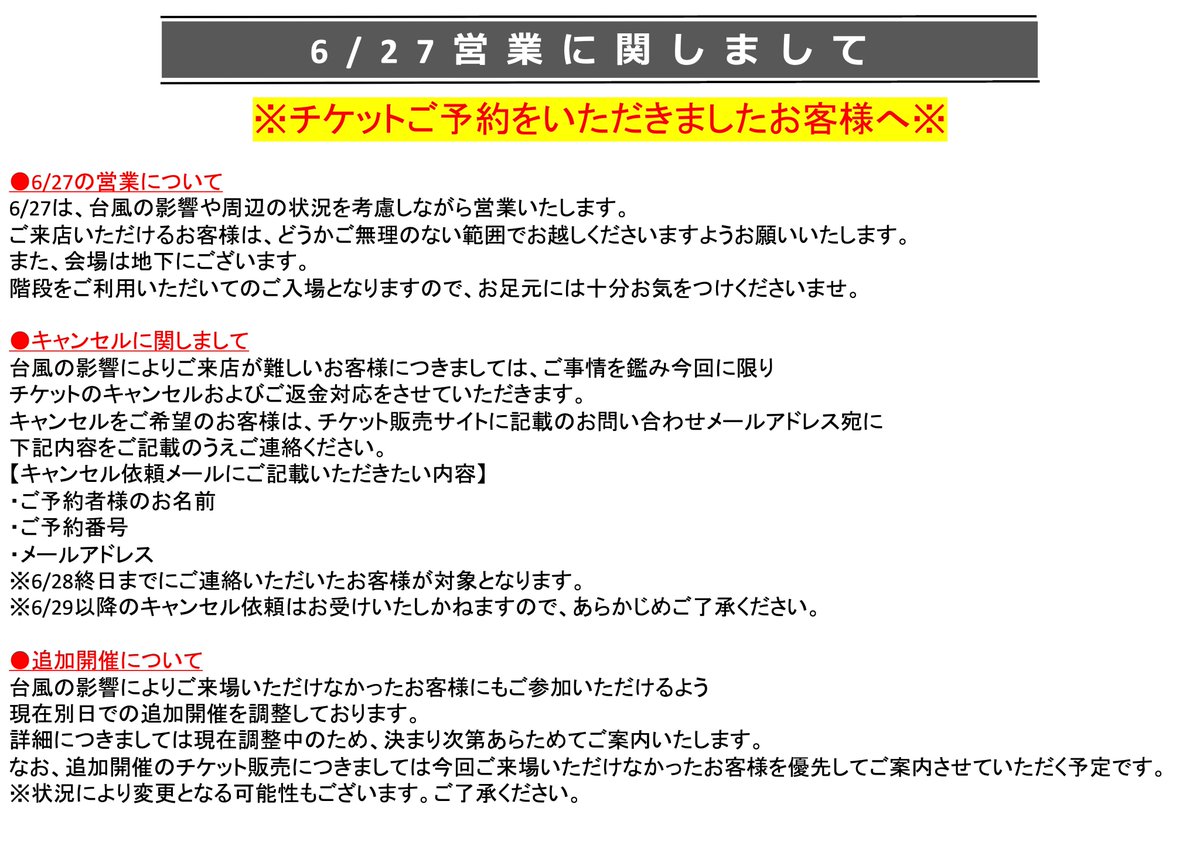 6/27営業に関しまして

※チケットご予約をいただきましたお客様へ※

●6/27の営業について
6/27は、台風の影響や周辺の状況を考慮しながら営業いたします。
ご来店いただけるお客様は、どうかご無理のない範囲でお越しくださいますようお願いいたします。
また、会場は地下にございます。
階段をご利用いただいてのご入場となりますので、お足元には十分お気をつけくださいませ。

●キャンセルに関しまして
台風の影響によりご来店が難しいお客様につきましては、ご事情を鑑み今回に限り
チケットのキャンセルおよびご返金対応をさせていただきます。
キャンセルをご希望のお客様は、チケット販売サイトに記載のお問い合わせメールアドレス宛に
下記内容をご記載のうえご連絡ください。
【キャンセル依頼メールにご記載いただきたい内容】
・ご予約者様のお名前
・ご予約番号
・メールアドレス
※6/28終日までにご連絡いただいたお客様が対象となります。
※6/29以降のキャンセル依頼はお受けいたしかねますので、あらかじめご了承ください。

●追加開催について
台風の影響によりご来場いただけなかったお客様にもご参加いただけるよう
現在別日での追加開催を調整しております。
詳細につきましては現在調整中のため、決まり次第あらためてご案内いたします。
なお、追加開催のチケット販売につきましては今回ご来場いただけなかったお客様を優先してご案内させていただく予定です。
※状況により変更となる可能性もございます。ご了承ください。